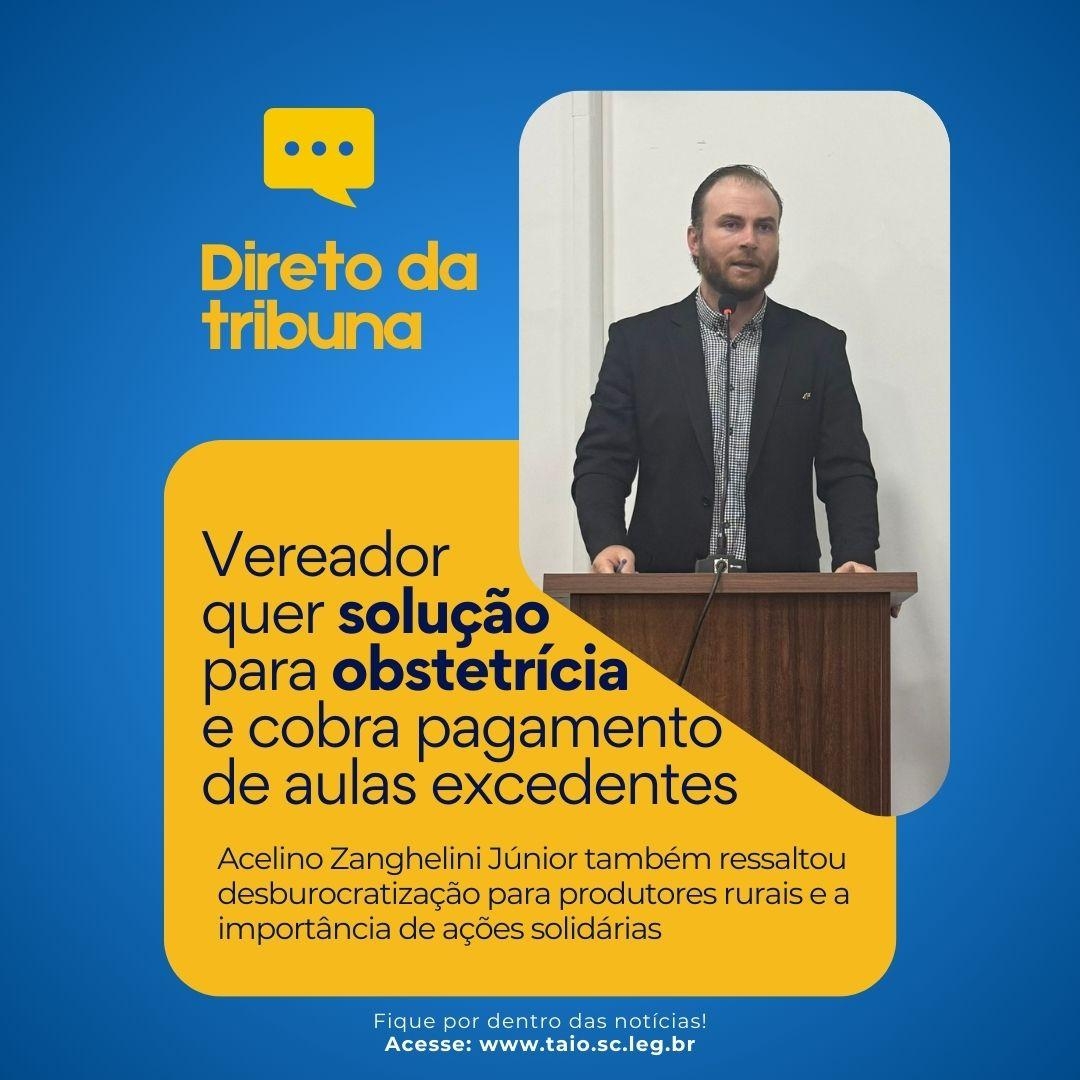 Direto da tribuna

Vereador quer solução para obstetrícia e cobra pagamento de aulas excedentes

Acelino Zanghelini Júnior também ressaltou desburocratização para produtores rurais e a importância de ações solidárias

Fique por dentro das notícias!
Acesse: www.taio.sc.leg.br